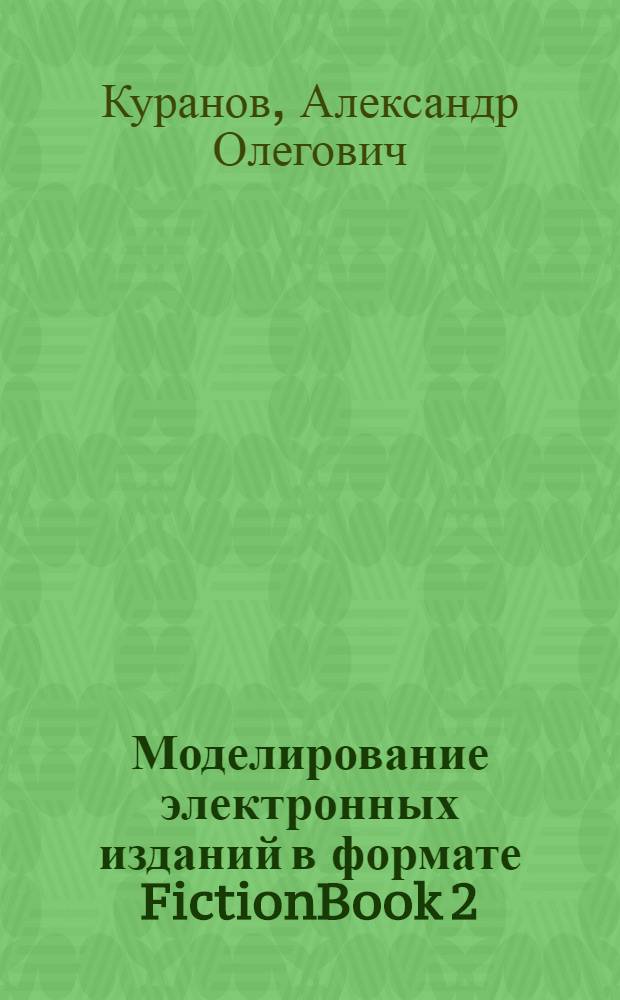 Куранов, Александр Олегович

Моделирование электронных изданий в формате FictionBook 2